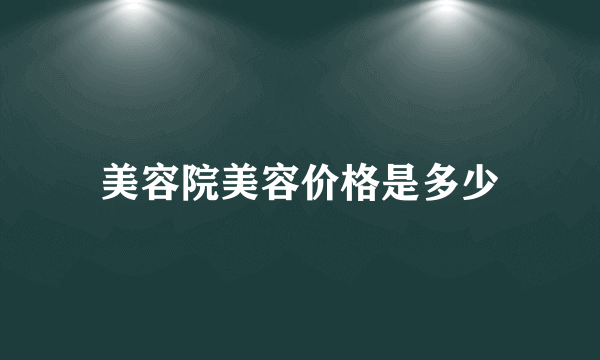 美容院美容价格是多少